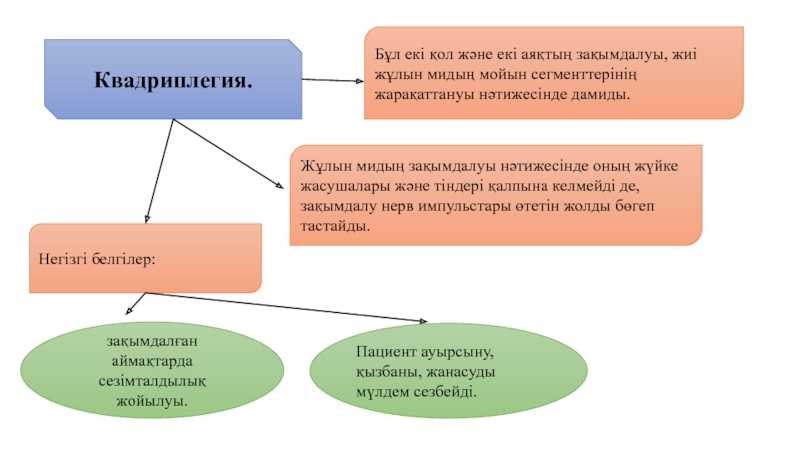 Квадриплегия.

Бұл екі қол және екі аяқтың зақымдалуы, жиі жұлын мидың мойын сегменттерінің жарақаттануы нәтижесінде дамиды.

Жұлын мидың зақымдалуы нәтижесінде оның жүйке жасушалары және тіндері қалпына келмейді де, зақымдалу нерв импульстары өтетін жолды бөгеп тастайды.

Негізгі белгілер:

зақымдалған аймақтарда сезімталдылық жойылуы.

Пациент ауырсыну, қызбаны, жанасуды мүлдем сезбейді.